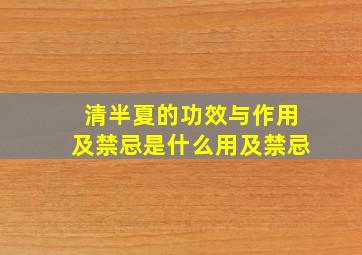 清半夏的功效与作用及禁忌是什么用及禁忌